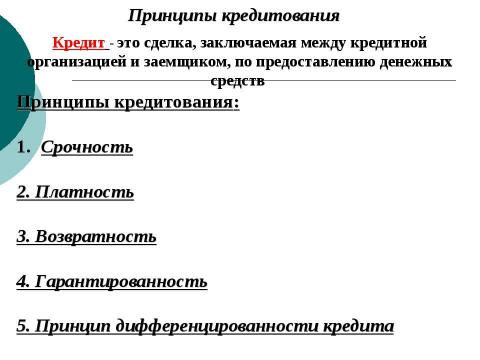 Принципы кредитования

Кредит - это сделка, заключаемая между кредитной организацией и заемщиком, по предоставлению денежных средств

Принципы кредитования:

1. Срочность

2. Платность

3. Возвратность

4. Гарантированность

5. Принцип дифференцированности кредита